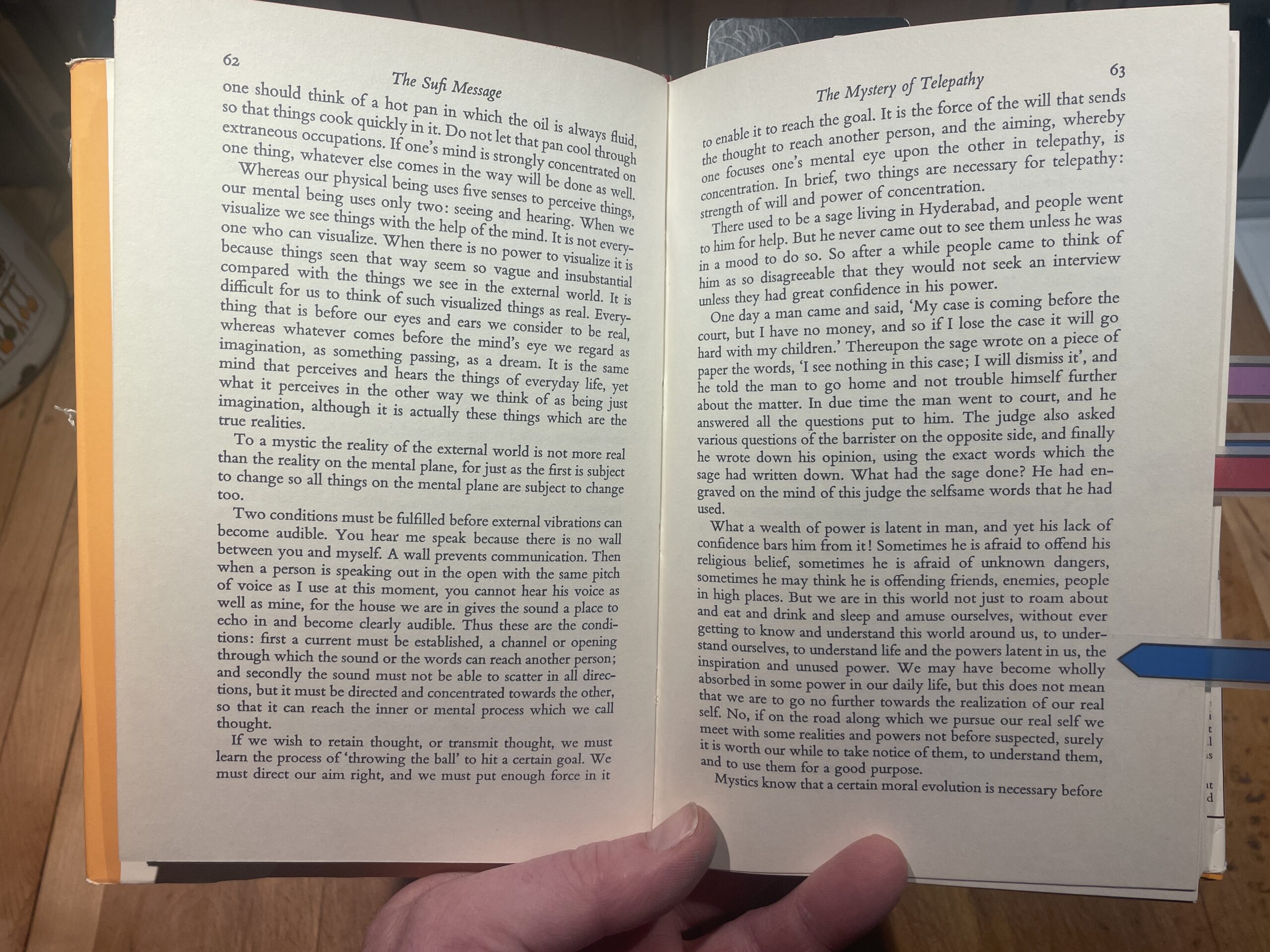 62

The Sufi Message

one should think of a hot pan in which the oil is always fluid, so that things cook quickly in it. Do not let that pan cool through extraneous occupations. If one's mind is strongly concentrated on one thing, whatever else comes in the way will be done as well.

Whereas our physical being uses five senses to perceive things, our mental being uses only two: seeing and hearing. When we visualize we see things with the help of the mind. It is not everyone who can visualize. When there is no power to visualize it is because things seen that way seem so vague and insubstantial compared with the things we see in the external world. It is difficult for us to think of such visualized things as real. Everything that is before our eyes and ears we consider to be real, whereas whatever comes before the mind's eye we regard as imagination, as something passing, as a dream. It is the same mind that perceives and hears the things of everyday life, yet what it perceives in the other way we think of as being just imagination, although it is actually these things which are the true realities.

To a mystic the reality of the external world is not more real than the reality on the mental plane, for just as the first is subject to change so all things on the mental plane are subject to change too.

Two conditions must be fulfilled before external vibrations can become audible. You hear me speak because there is no wall between you and myself. A wall prevents communication. Then when a person is speaking out in the open with the same pitch of voice as I use at this moment, you cannot hear his voice as well as mine, for the house we are in gives the sound a place to echo in and become clearly audible. Thus these are the conditions: first a current must be established, a channel or opening through which the sound or the words can reach another person; and secondly the sound must not be able to scatter in all directions, but it must be directed and concentrated towards the other, so that it can reach the inner or mental process which we call thought.

If we wish to retain thought, or transmit thought, we must learn the process of 'throwing the ball' to hit a certain goal. We must direct our aim right, and we must put enough force in it

The Mystery of Telepathy

63

to enable it to reach the goal. It is the force of the will that sends the thought to reach another person, and the aiming, whereby one focuses one's mental eye upon the other in telepathy, is concentration. In brief, two things are necessary for telepathy: strength of will and power of concentration.

There used to be a sage living in Hyderabad, and people went to him for help. But he never came out to see them unless he was in a mood to do so. So after a while people came to think of him as so disagreeable that they would not seek an interview unless they had great confidence in his power.

One day a man came and said, 'My case is coming before the court, but I have no money, and so if I lose the case it will go hard with my children.' Thereupon the sage wrote on a piece of paper the words, 'I see nothing in this case; I will dismiss it', and he told the man to go home and not trouble himself further about the matter. In due time the man went to court, and he answered all the questions put to him. The judge also asked various questions of the barrister on the opposite side, and finally he wrote down his opinion, using the exact words which the sage had written down. What had the sage done? He had engraved on the mind of this judge the selfsame words that he had used.

What a wealth of power is latent in man, and yet his lack of confidence bars him from it! Sometimes he is afraid to offend his religious belief, sometimes he is afraid of unknown dangers, sometimes he may think he is offending friends, enemies, people in high places. But we are in this world not just to roam about and eat and drink and sleep and amuse ourselves, without ever getting to know and understand this world around us, to understand ourselves, to understand life and the powers latent in us, the inspiration and unused power. We may have become wholly absorbed in some power in our daily life, but this does not mean that we are to go no further towards the realization of our real self. No, if on the road along which we pursue our real self we meet with some realities and powers not before suspected, surely it is worth our while to take notice of them, to understand them, and to use them for a good purpose.

Mystics know that a certain moral evolution is necessary before